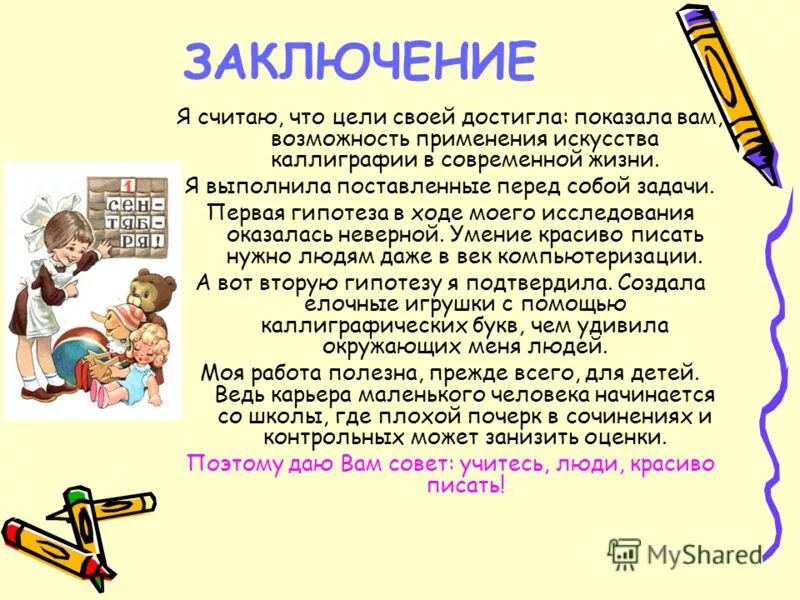 ЗАКЛЮЧЕНИЕ

Я считаю, что цели своей достигла: показала вам, возможность применения искусства каллиграфии в современной жизни.

Я выполнила поставленные перед собой задачи.

Первая гипотеза в ходе моего исследования оказалась неверной. Умение красиво писать нужно людям даже в век компьютеризации.

А вот вторую гипотезу я подтвердила. Создала елочные игрушки с помощью каллиграфических букв, чем удивила окружающих меня людей.

Моя работа полезна, прежде всего, для детей. Ведь карьера маленького человека начинается со школы, где плохой почерк в сочинениях и контрольных может занизить оценки.

Поэтому даю Вам совет: учитесь, люди, красиво писать!

1 сен-тяб-ря!

MyShared